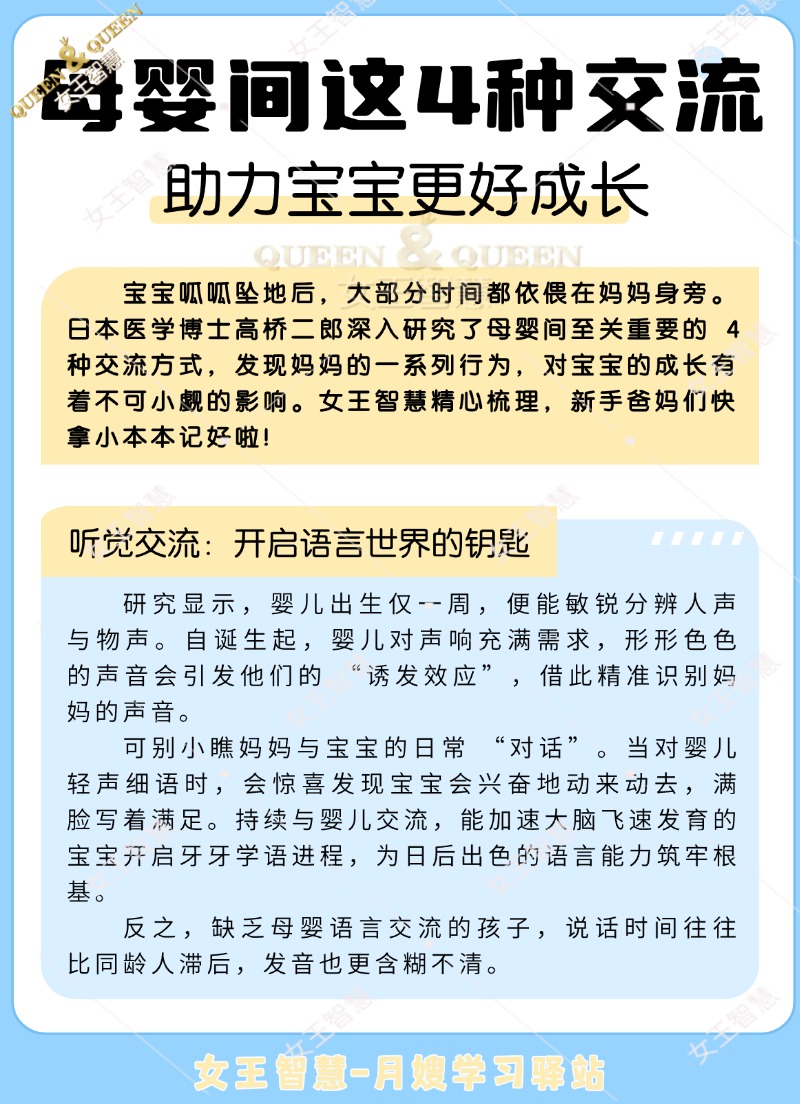 QUEEN & QUEEN 女王智慧

母婴间这4种交流

助力宝宝更好成长

QUEEN & QUEEN

宝宝呱呱坠地后，大部分时间都依偎在妈妈身旁。日本医学博士高桥二郎深入研究了母婴间至关重要的 4 种交流方式，发现妈妈的一系列行为，对宝宝的成长有着不可小觑的影响。女王智慧精心梳理，新手爸妈们快拿小本本记好啦!

听觉交流：开启语言世界的钥匙

研究显示，婴儿出生仅一周，便能敏锐分辨人声与物声。自诞生起，婴儿对声响充满需求，形形色色的声音会引发他们的 “诱发效应”，借此精准识别妈妈的声音。

可别小瞧妈妈与宝宝的日常 “对话”。当对婴儿轻声细语时，会惊喜发现宝宝会兴奋地动来动去，满脸写着满足。持续与婴儿交流，能加速大脑飞速发育的宝宝开启牙牙学语进程，为日后出色的语言能力筑牢根基。

反之，缺乏母婴语言交流的孩子，说话时间往往比同龄人滞后，发音也更含糊不清。

女王智慧-月嫂学习驿站